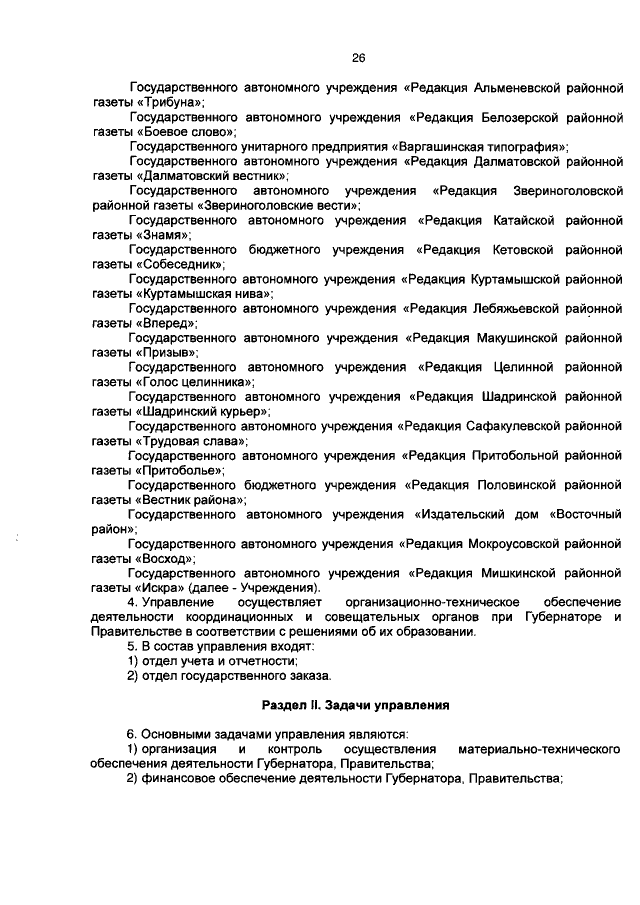 26

Государственного автономного учреждения «Редакция Альменевской районной газеты «Трибуна»;

Государственного автономного учреждения «Редакция Белозерской районной газеты «Боевое слово»;

Государственного унитарного предприятия «Варгашинская типография»;

Государственного автономного учреждения «Редакция Далматовской районной газеты «Далматовский вестник»;

Государственного автономного учреждения «Редакция Звериноголовской районной газеты «Звериноголовские вести»;

Государственного автономного учреждения «Редакция Катайской районной газеты «Знамя»;

Государственного бюджетного учреждения «Редакция Кетовской районной газеты «Собеседник»;

Государственного автономного учреждения «Редакция Куртамышской районной газеты «Куртамышская нива»;

Государственного автономного учреждения «Редакция Лебяжьевской районной газеты «Вперед»;

Государственного автономного учреждения «Редакция Макушинской районной газеты «Призыв»;

Государственного автономного учреждения «Редакция Целинной районной газеты «Голос целинника»;

Государственного автономного учреждения «Редакция Шадринской районной газеты «Шадринский курьер»;

Государственного автономного учреждения «Редакция Сафакулевской районной газеты «Трудовая слава»;

Государственного автономного учреждения «Редакция Притобольной районной газеты «Притоболье»;

Государственного бюджетного учреждения «Редакция Половинской районной газеты «Вестник района»;

Государственного автономного учреждения «Издательский дом «Восточный район»;

Государственного автономного учреждения «Редакция Мокроусовской районной газеты «Восход»;

Государственного автономного учреждения «Редакция Мишкинской районной газеты «Искра» (далее - Учреждения).

4. Управление осуществляет организационно-техническое обеспечение деятельности координационных и совещательных органов при Губернаторе и Правительстве в соответствии с решениями об их образовании.

5. В состав управления входят:
1) отдел учета и отчетности;
2) отдел государственного заказа.

Раздел II. Задачи управления

6. Основными задачами управления являются:
1) организация и контроль осуществления материально-технического обеспечения деятельности Губернатора, Правительства;
2) финансовое обеспечение деятельности Губернатора, Правительства;